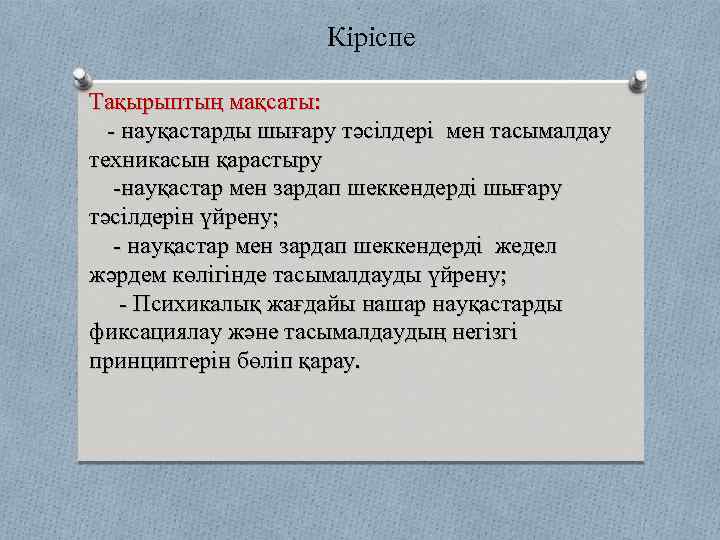 Кіріспе

Тақырыптың мақсаты:
- науқастарды шығару тәсілдері мен тасымалдау техникасын қарастыру
-науқастар мен зардап шеккендерді шығару тәсілдерін үйрену;
- науқастар мен зардап шеккендерді жедел жәрдем көлігінде тасымалдауды үйрену;
- Психикалық жағдайы нашар науқастарды фиксациялау және тасымалдаудың негізгі принциптерін бөліп қарау.